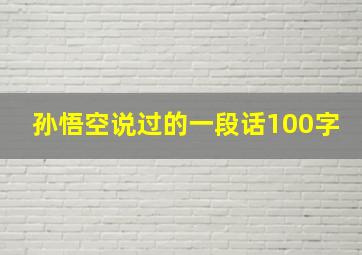 孙悟空说过的一段话100字